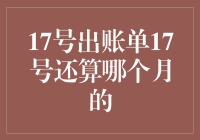 17号出账单17号还算哪个月的